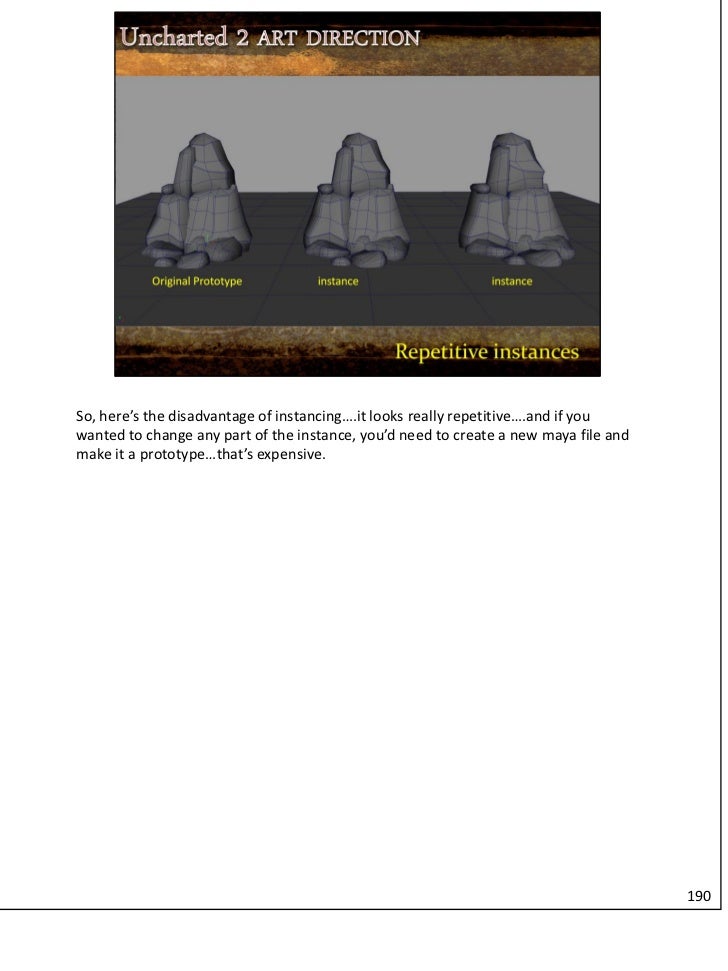 Uncharted 2 ART DIRECTION

Original Prototype

instance

instance

Repetitive instances

So, here's the disadvantage of instancing….it looks really repetitive….and if you wanted to change any part of the instance, you'd need to create a new maya file and make it a prototype…that's expensive.

190